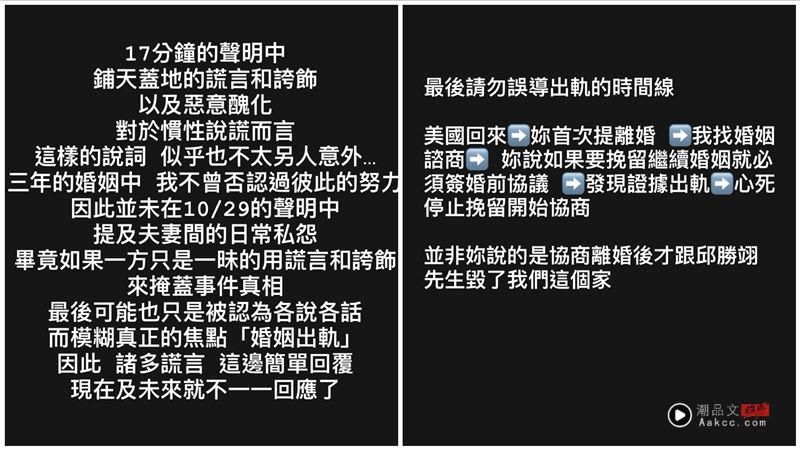 17分鐘的聲明中
鋪天蓋地的謊言和誇飾
以及惡意醜化
對於慣性說謊而言
這樣的說詞 似乎也不太另人意外...
三年的婚姻中 我不曾否認過彼此的努力
因此並未在10/29的聲明中
提及夫妻間的日常私怨
畢竟如果一方只是一昧的用謊言和誇飾
來掩蓋事件真相
最後可能也只是被認為各說各話
而模糊真正的焦點「婚姻出軌」
因此 諸多謊言 這邊簡單回覆
現在及未來就不一一回應了

最後請勿誤導出軌的時間線

美國回來➡️妳首次提離婚 ➡️我找婚姻諮商➡️ 妳說如果要挽留繼續婚姻就必須簽婚前協議 ➡️發現證據出軌➡️心死停止挽留開始協商

並非妳說的是協商離婚後才跟邱勝翊先生毀了我們這個家

潮品文 Aakcc.com